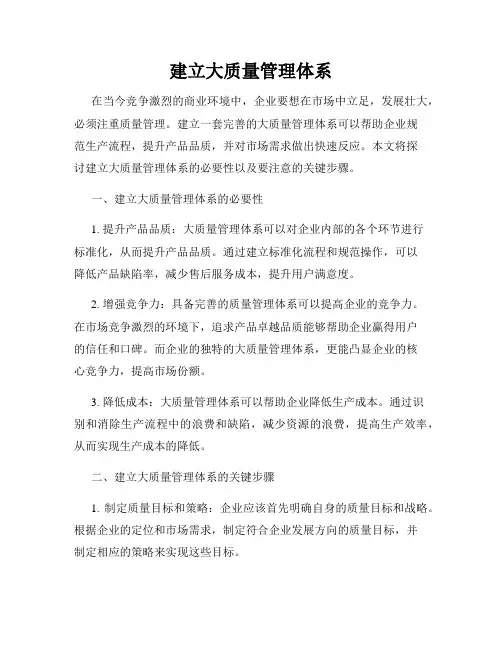 建立大质量管理体系

在当今竞争激烈的商业环境中，企业要想在市场中立足，发展壮大，必须注重质量管理。建立一套完善的大质量管理体系可以帮助企业规范生产流程，提升产品品质，并对市场需求做出快速反应。本文将探讨建立大质量管理体系的必要性以及要注意的关键步骤。

一、建立大质量管理体系的必要性

1. 提升产品品质：大质量管理体系可以对企业内部的各个环节进行标准化，从而提升产品品质。通过建立标准化流程和规范操作，可以降低产品缺陷率，减少售后服务成本，提升用户满意度。

2. 增强竞争力：具备完善的质量管理体系可以提高企业的竞争力。在市场竞争激烈的环境下，追求产品卓越品质能够帮助企业赢得用户的信任和口碑。而企业的独特的大质量管理体系，更能凸显企业的核心竞争力，提高市场份额。

3. 降低成本：大质量管理体系可以帮助企业降低生产成本。通过识别和消除生产流程中的浪费和缺陷，减少资源的浪费，提高生产效率，从而实现生产成本的降低。

二、建立大质量管理体系的关键步骤

1. 制定质量目标和策略：企业应该首先明确自身的质量目标和战略。根据企业的定位和市场需求，制定符合企业发展方向的质量目标，并制定相应的策略来实现这些目标。